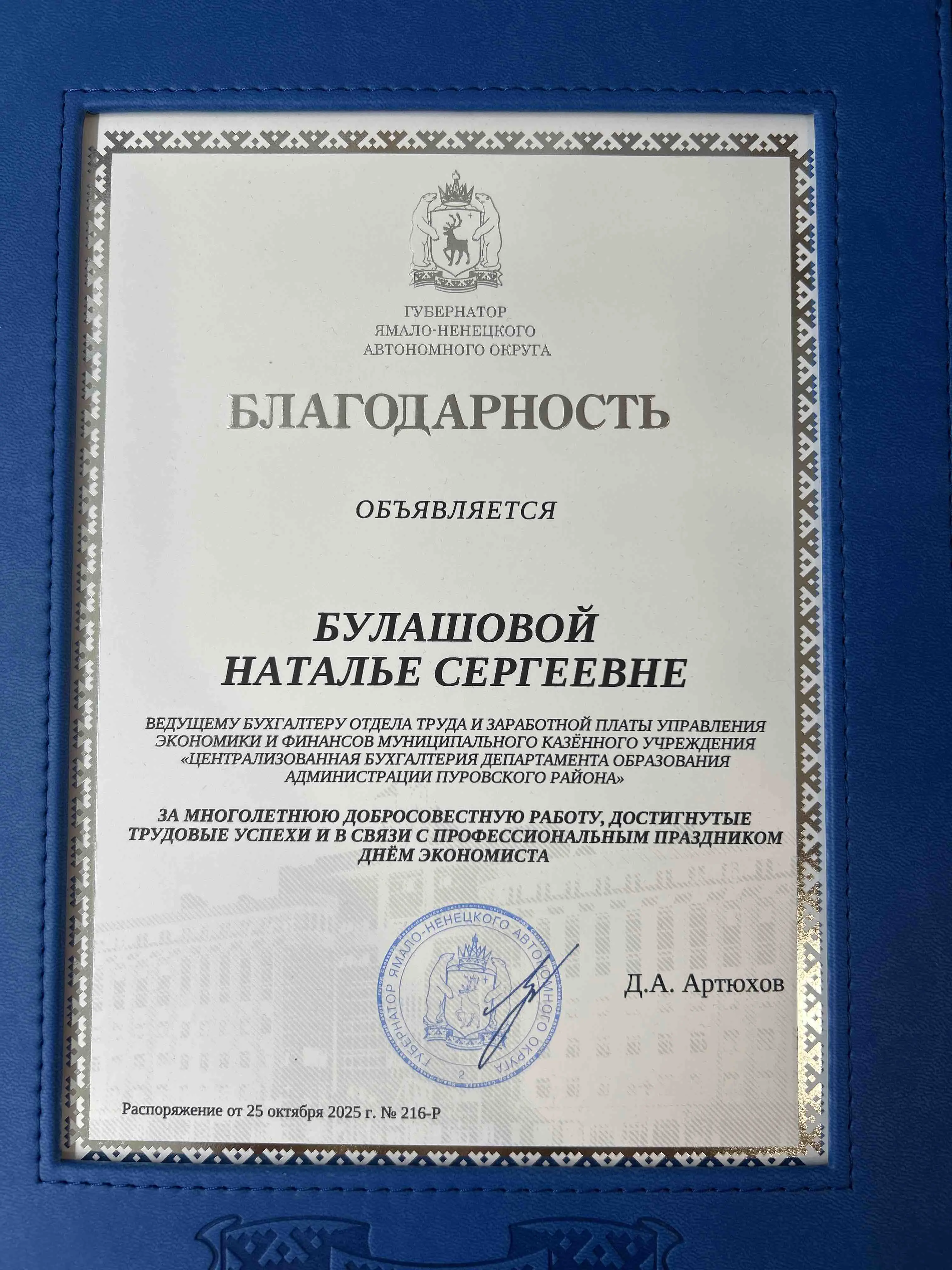 ГУБЕРНАТОР
ЯМАЛО-НЕНЕЦКОГО
АВТОНОМНОГО ОКРУГА

БЛАГОДАРНОСТЬ

ОБЪЯВЛЯЕТСЯ

БУЛАШОВОЙ
НАТАЛЬЕ СЕРГЕЕВНЕ

ВЕДУЩЕМУ БУХГАЛТЕРУ ОТДЕЛА ТРУДА И ЗАРАБОТНОЙ ПЛАТЫ УПРАВЛЕНИЯ ЭКОНОМИКИ И ФИНАНСОВ МУНИЦИПАЛЬНОГО КАЗЁННОГО УЧРЕЖДЕНИЯ «ЦЕНТРАЛИЗОВАННАЯ БУХГАЛТЕРИЯ ДЕПАРТАМЕНТА ОБРАЗОВАНИЯ АДМИНИСТРАЦИИ ПУРОВСКОГО РАЙОНА»

ЗА МНОГОЛЕТНЮЮ ДОБРОСОВЕСТНУЮ РАБОТУ, ДОСТИГНУТЫЕ ТРУДОВЫЕ УСПЕХИ И В СВЯЗИ С ПРОФЕССИОНАЛЬНЫМ ПРАЗДНИКОМ ДНЁМ ЭКОНОМИСТА

ГУБЕРНАТОР ЯМАЛО-НЕНЕЦКОГО АВТОНОМНОГО ОКРУГА

Д.А. Артюхов

Распоряжение от 25 октября 2025 г. № 216-Р